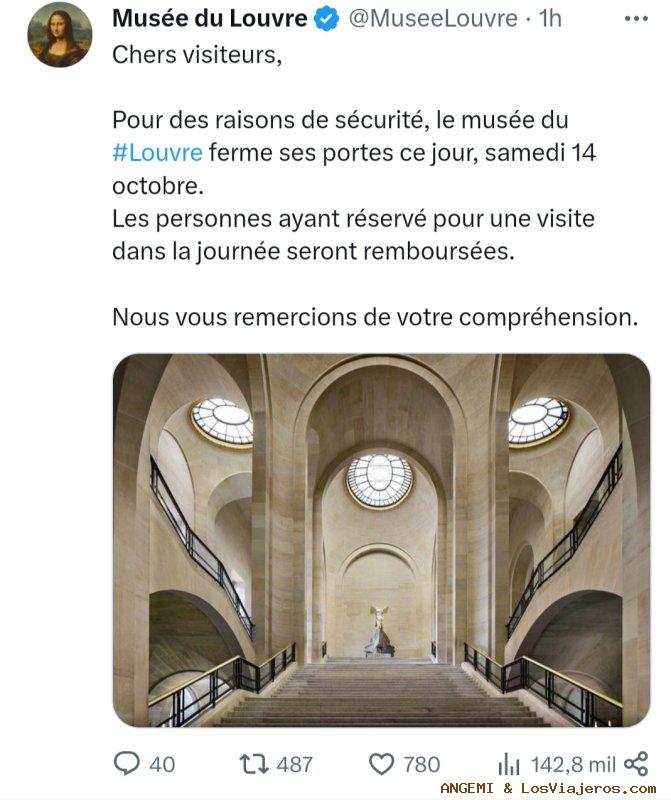 Musée du Louvre @MuseeLouvre · 1h

Chers visiteurs,

Pour des raisons de sécurité, le musée du #Louvre ferme ses portes ce jour, samedi 14 octobre.
Les personnes ayant réservé pour une visite dans la journée seront remboursées.

Nous vous remercions de votre compréhension.

40 487 780 142,8 mil

ANGEMI & LosViajeros.com